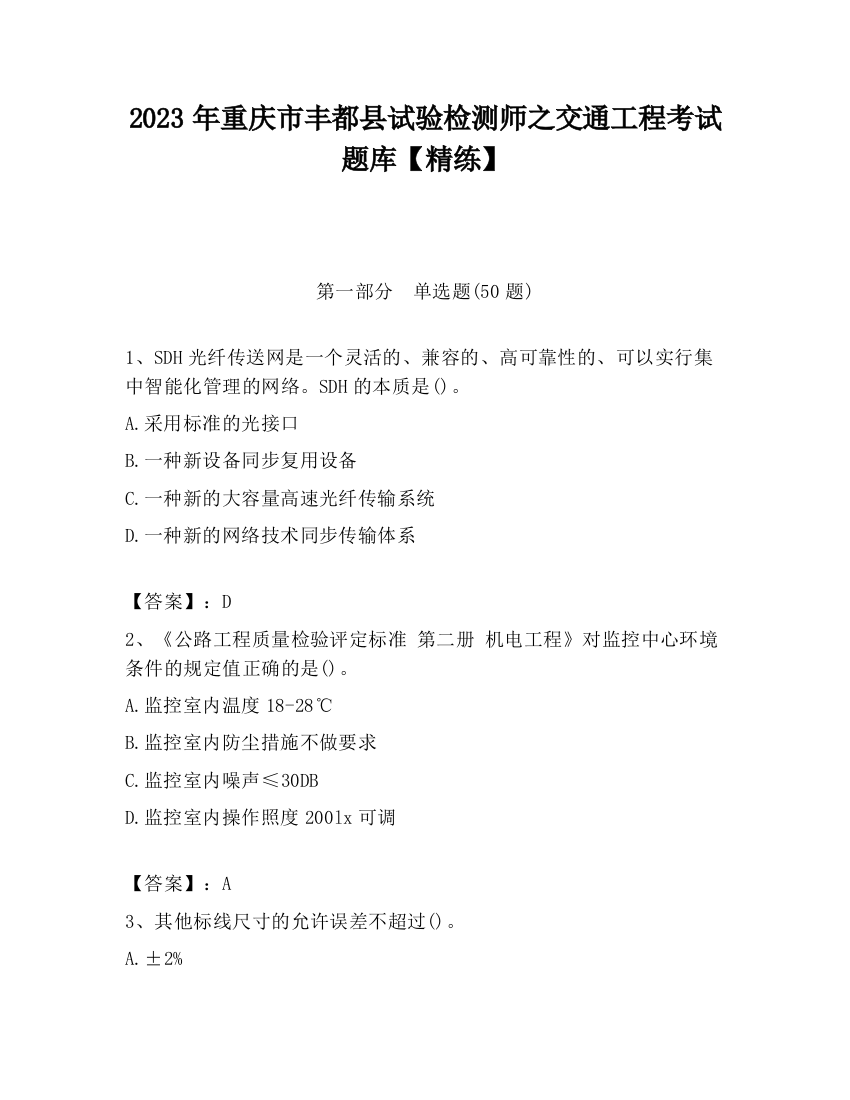 2023 年重庆市丰都县试验检测师之交通工程考试题库【精练】

第一部分　单选题(50 题)

1、SDH 光纤传送网是一个灵活的、兼容的、高可靠性的、可以实行集中智能化管理的网络。SDH 的本质是()。

A.采用标准的光接口

B.一种新设备同步复用设备

C.一种新的大容量高速光纤传输系统

D.一种新的网络技术同步传输体系

【答案】：D

2、《公路工程质量检验评定标准 第二册 机电工程》对监控中心环境条件的规定值正确的是()。

A.监控室内温度 18-28℃

B.监控室内防尘措施不做要求

C.监控室内噪声≤30DB

D.监控室内操作照度 2001x 可调

【答案】：A

3、其他标线尺寸的允许误差不超过()。

A.±2%